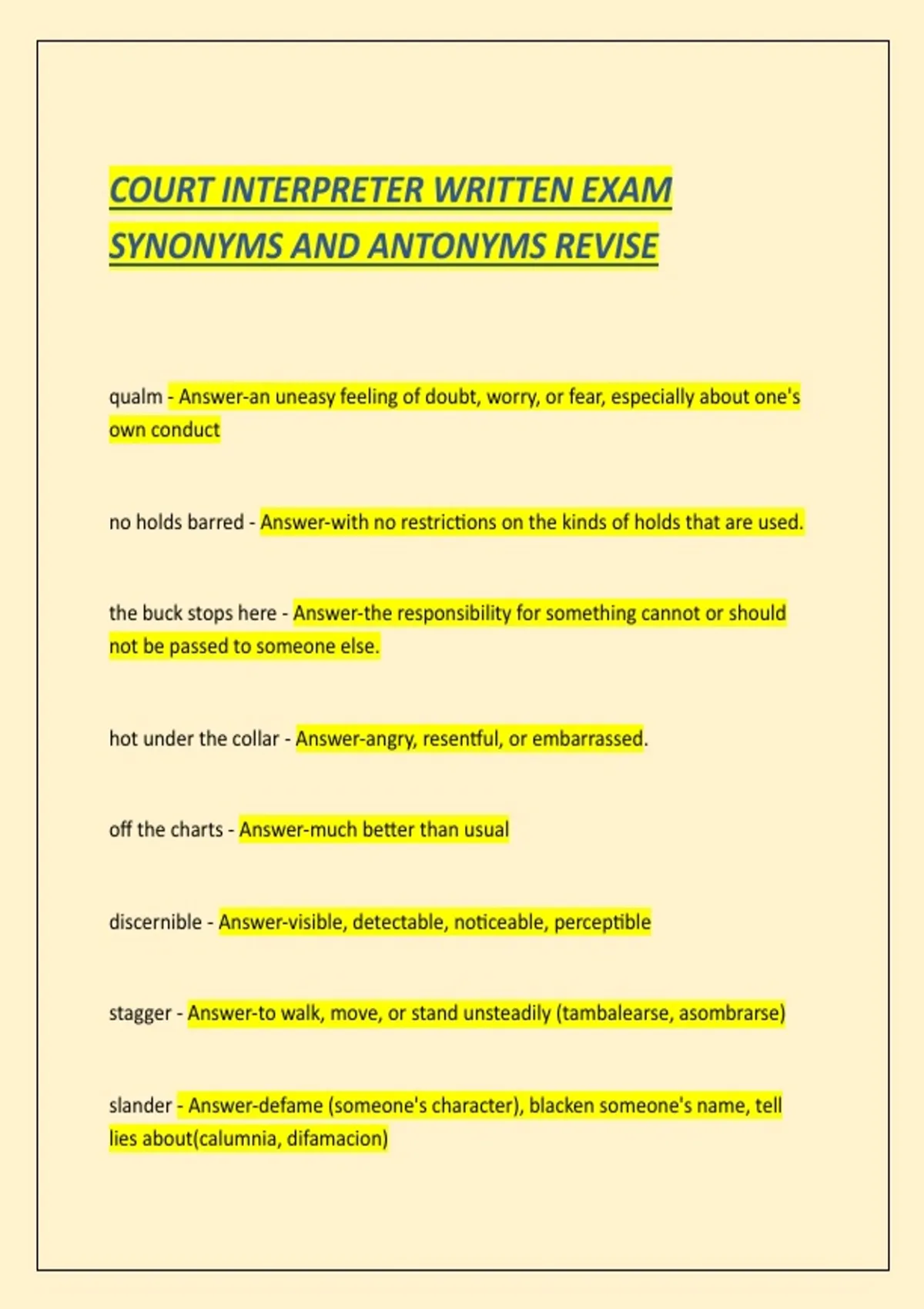 COURT INTERPRETER WRITTEN EXAM SYNONYMS AND ANTONYMS REVISE

qualm - Answer-an uneasy feeling of doubt, worry, or fear, especially about one's own conduct

no holds barred - Answer-with no restrictions on the kinds of holds that are used.

the buck stops here - Answer-the responsibility for something cannot or should not be passed to someone else.

hot under the collar - Answer-angry, resentful, or embarrassed.

off the charts - Answer-much better than usual

discernible - Answer-visible, detectable, noticeable, perceptible

stagger - Answer-to walk, move, or stand unsteadily (tambalearse, asombrarse)

slander - Answer-defame (someone's character), blacken someone's name, tell lies about(calumnia, difamacion)